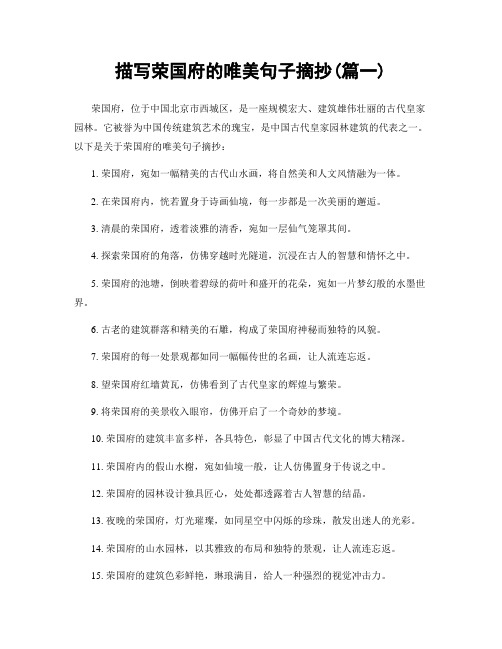 描写荣国府的唯美句子摘抄(篇一)

荣国府，位于中国北京市西城区，是一座规模宏大、建筑雄伟壮丽的古代皇家园林。它被誉为中国传统建筑艺术的瑰宝，是中国古代皇家园林建筑的代表之一。以下是关于荣国府的唯美句子摘抄：

1. 荣国府，宛如一幅精美的古代山水画，将自然美和人文风情融为一体。

2. 在荣国府内，恍若置身于诗画仙境，每一步都是一次美丽的邂逅。

3. 清晨的荣国府，透着淡雅的清香，宛如一层仙气笼罩其间。

4. 探索荣国府的角落，仿佛穿越时光隧道，沉浸在古人的智慧和情怀之中。

5. 荣国府的池塘，倒映着碧绿的荷叶和盛开的花朵，宛如一片梦幻般的水墨世界。

6. 古老的建筑群落和精美的石雕，构成了荣国府神秘而独特的风貌。

7. 荣国府的每一处景观都如同一幅幅传世的名画，让人流连忘返。

8. 望荣国府红墙黄瓦，仿佛看到了古代皇家的辉煌与繁荣。

9. 将荣国府的美景收入眼帘，仿佛开启了一个奇妙的梦境。

10. 荣国府的建筑丰富多样，各具特色，彰显了中国古代文化的博大精深。

11. 荣国府内的假山水榭，宛如仙境一般，让人仿佛置身于传说之中。

12. 荣国府的园林设计独具匠心，处处都透露着古人智慧的结晶。

13. 夜晚的荣国府，灯光璀璨，如同星空中闪烁的珍珠，散发出迷人的光彩。

14. 荣国府的山水园林，以其雅致的布局和独特的景观，让人流连忘返。

15. 荣国府的建筑色彩鲜艳，琳琅满目，给人一种强烈的视觉冲击力。